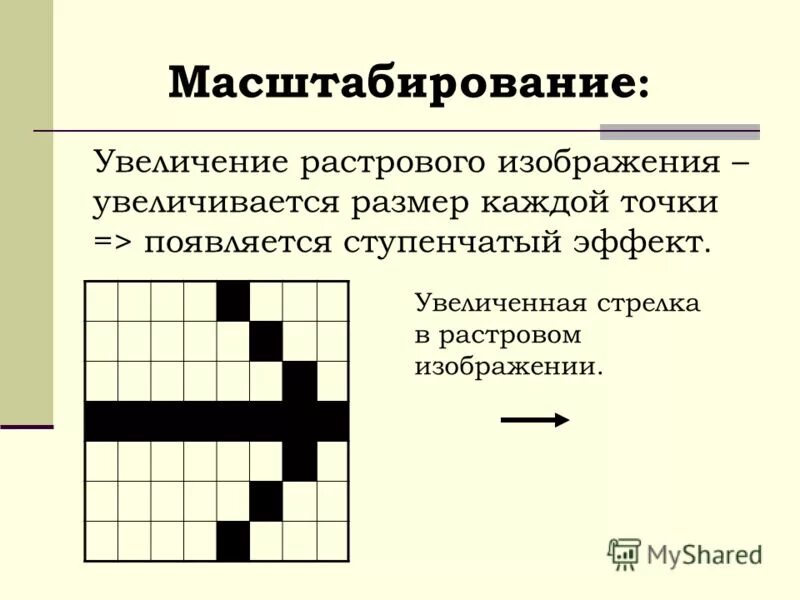 Масштабирование:

Увеличение растрового изображения – увеличивается размер каждой точки => появляется ступенчатый эффект.

Увеличенная стрелка в растровом изображении.

MyShared